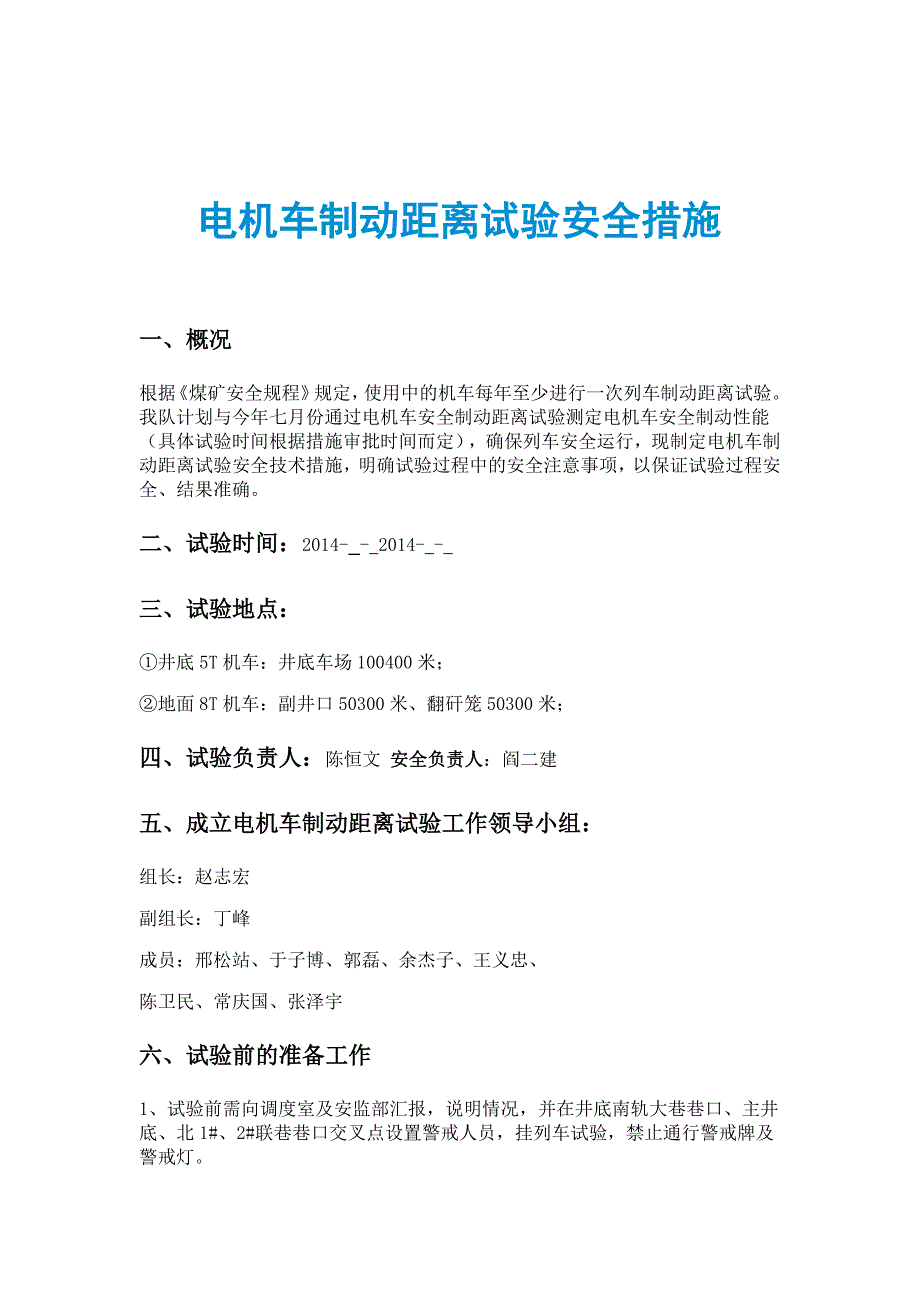 电机车制动距离试验安全措施

一、概况

根据《煤矿安全规程》规定，使用中的机车每年至少进行一次列车制动距离试验。我队计划与今年七月份通过电机车安全制动距离试验测定电机车安全制动性能（具体试验时间根据措施审批时间而定），确保列车安全运行，现制定电机车制动距离试验安全技术措施，明确试验过程中的安全注意事项，以保证试验过程安全、结果准确。

二、试验时间：2014-_-_2014-_-_

三、试验地点：

①井底 5T 机车：井底车场 100400 米；

②地面 8T 机车：副井口 50300 米、翻矸笼 50300 米；

四、试验负责人：陈恒文 安全负责人：阎二建

五、成立电机车制动距离试验工作领导小组：

组长：赵志宏

副组长：丁峰

成员：邢松站、于子博、郭磊、余杰子、王义忠、

陈卫民、常庆国、张泽宇

六、试验前的准备工作

1、试验前需向调度室及安监部汇报，说明情况，并在井底南轨大巷巷口、主井底、北 1#、2#联巷巷口交叉点设置警戒人员，挂列车试验，禁止通行警戒牌及警戒灯。